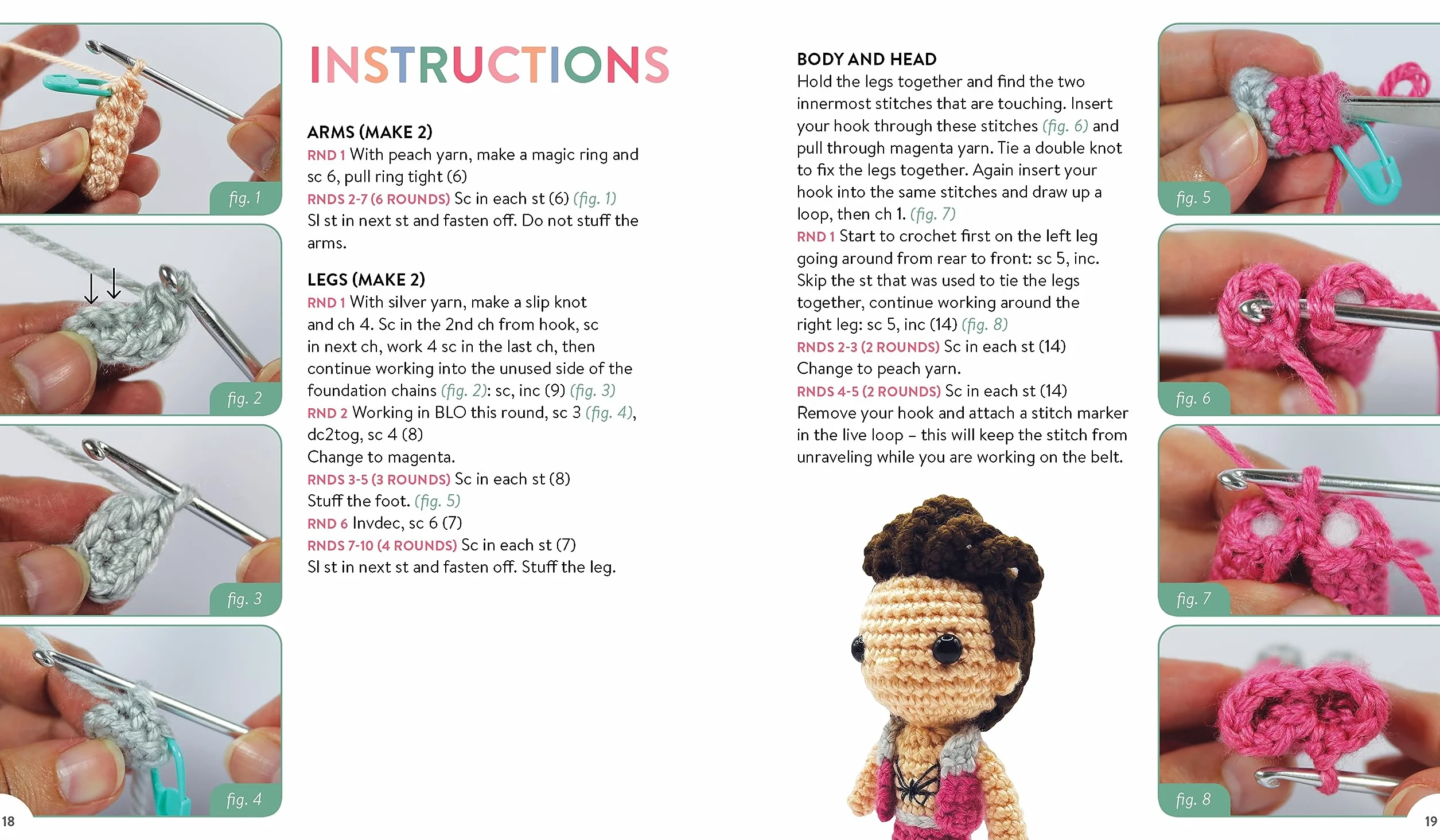 fig. 1

fig. 2

fig. 3

fig. 4

INSTRUCTIONS

ARMS (MAKE 2)
RND 1 With peach yarn, make a magic ring and sc 6, pull ring tight (6)
RNDS 2-7 (6 ROUNDS) Sc in each st (6) (fig. 1)
Sl st in next st and fasten off. Do not stuff the arms.

LEGS (MAKE 2)
RND 1 With silver yarn, make a slip knot and ch 4. Sc in the 2nd ch from hook, sc in next ch, work 4 sc in the last ch, then continue working into the unused side of the foundation chains (fig. 2): sc, inc (9) (fig. 3)
RND 2 Working in BLO this round, sc 3 (fig. 4), dc2tog, sc 4 (8)
Change to magenta.
RNDS 3-5 (3 ROUNDS) Sc in each st (8)
Stuff the foot. (fig. 5)
RND 6 Invdec, sc 6 (7)
RNDS 7-10 (4 ROUNDS) Sc in each st (7)
Sl st in next st and fasten off. Stuff the leg.

BODY AND HEAD
Hold the legs together and find the two innermost stitches that are touching. Insert your hook through these stitches (fig. 6) and pull through magenta yarn. Tie a double knot to fix the legs together. Again insert your hook into the same stitches and draw up a loop, then ch 1. (fig. 7)
RND 1 Start to crochet first on the left leg going around from rear to front: sc 5, inc. Skip the st that was used to tie the legs together, continue working around the right leg: sc 5, inc (14) (fig. 8)
RNDS 2-3 (2 ROUNDS) Sc in each st (14)
Change to peach yarn.
RNDS 4-5 (2 ROUNDS) Sc in each st (14)
Remove your hook and attach a stitch marker in the live loop – this will keep the stitch from unraveling while you are working on the belt.

fig. 5

fig. 6

fig. 7

fig. 8

18

19